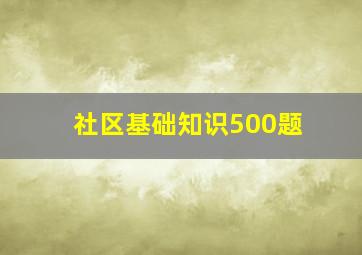 社区基础知识500题